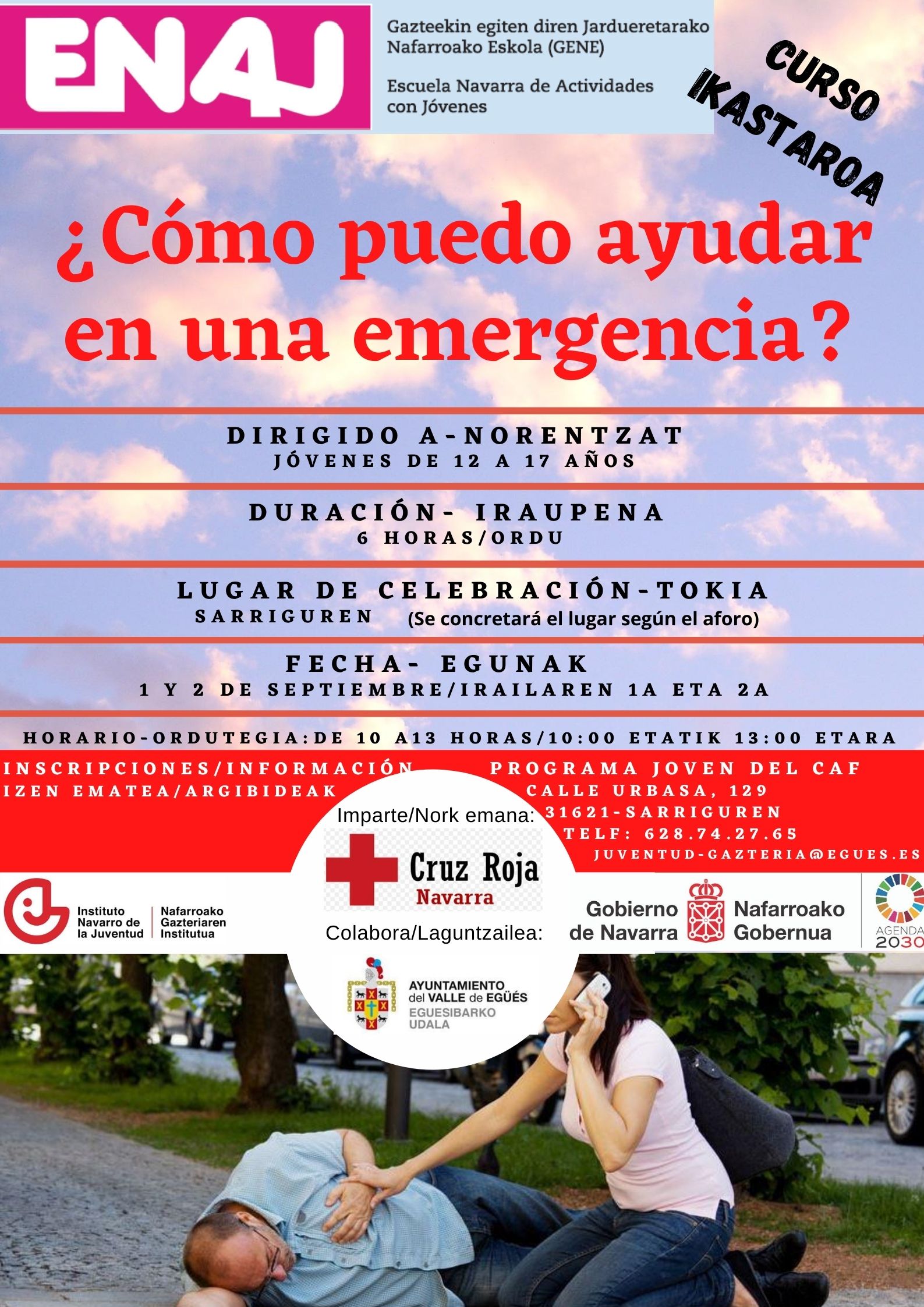 ENAJ

Gazteekin egiten diren Jardueretarako Nafarroako Eskola (GENE)

Escuela Navarra de Actividades con Jóvenes

CURSO
IKASTAROA

¿Cómo puedo ayudar en una emergencia?

DIRIGIDO A-NORENTZAT
JÓVENES DE 12 A 17 AÑOS

DURACIÓN- IRAUPENA
6 HORAS/ORDU

LUGAR DE CELEBRACIÓN-TOKIA
SARRIGUREN (Se concretará el lugar según el aforo)

FECHA- EGUNAK
1 Y 2 DE SEPTIEMBRE/IRAILAREN 1A ETA 2A

HORARIO-ORDUTEGIA:DE 10 A13 HORAS/10:00 ETATIK 13:00 ETARA

INSCRIPCIONES/INFORMACIÓN
IZEN EMATEA/ARGIBIDEAK

PROGRAMA JOVEN DEL CAF
CALLE URBASA, 129
31621-SARRIGUREN
TELF: 628.74.27.65
JUVENTUD-GAZTERIA@EGUES.ES

Imparte/Nork emana:
Cruz Roja
Navarra

Colabora/Laguntzailea:
AYUNTAMIENTO del VALLE de EGÜÉS
EGUESIBARKO UDALA

Instituto Navarro de la Juventud
Nafarroako Gazteriaren Institutua

Gobierno de Navarra
Nafarroako Gobernua

AGENDA 2030